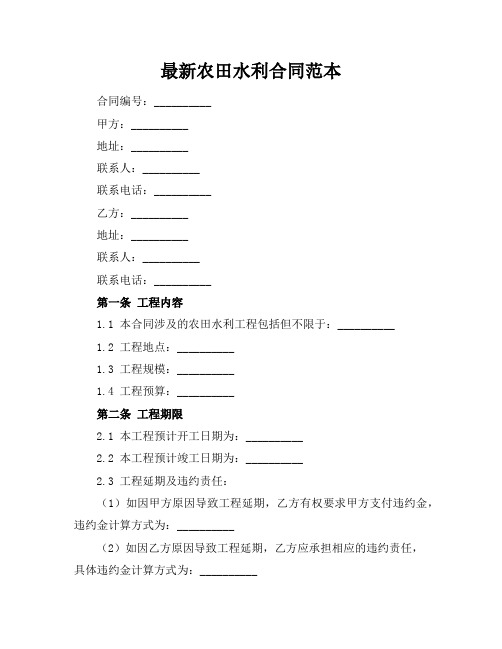 最新农田水利合同范本

合同编号：__________

甲方：__________

地址：__________

联系人：__________

联系电话：__________

乙方：__________

地址：__________

联系人：__________

联系电话：__________

第一条 工程内容

1.1 本合同涉及的农田水利工程包括但不限于：__________

1.2 工程地点：__________

1.3 工程规模：__________

1.4 工程预算：__________

第二条 工程期限

2.1 本工程预计开工日期为：__________

2.2 本工程预计竣工日期为：__________

2.3 工程延期及违约责任：

（1）如因甲方原因导致工程延期，乙方有权要求甲方支付违约金，违约金计算方式为：__________

（2）如因乙方原因导致工程延期，乙方应承担相应的违约责任，具体违约金计算方式为：__________